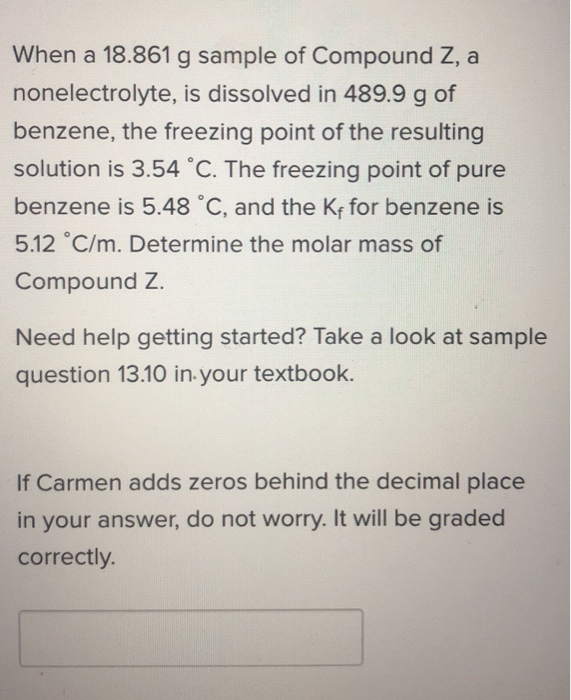 When a 18.861 g sample of Compound Z, a nonelectrolyte, is dissolved in 489.9 g of benzene, the freezing point of the resulting solution is 3.54 °C. The freezing point of pure benzene is 5.48 °C, and the $K_f$ for benzene is 5.12 °C/m. Determine the molar mass of Compound Z.

Need help getting started? Take a look at sample question 13.10 in your textbook.

If Carmen adds zeros behind the decimal place in your answer, do not worry. It will be graded correctly.